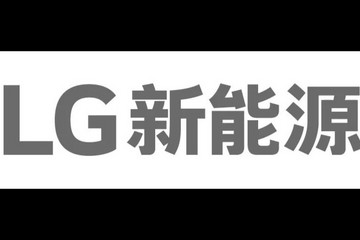 LG新能源